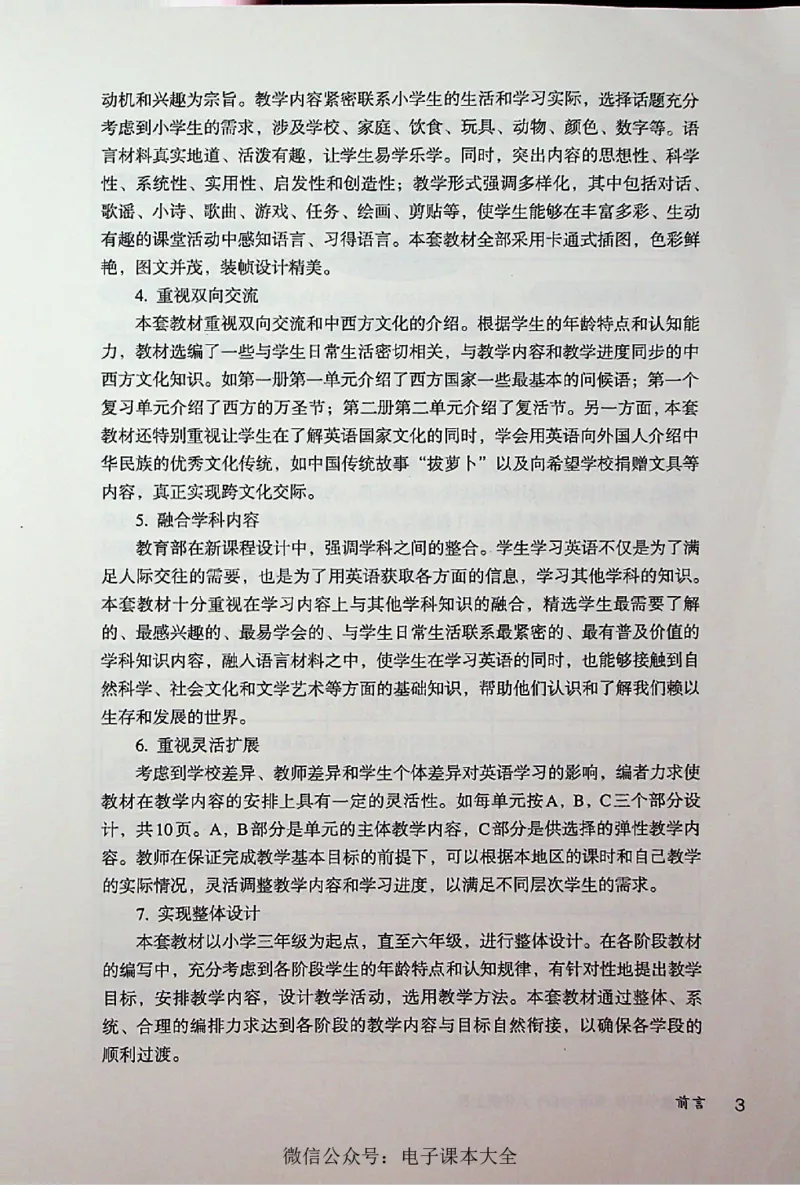 动机和兴趣为宗旨。教学内容紧密联系小学生的生活和学习实际，选择话题充分考虑到小学生的需求，涉及学校、家庭、饮食、玩具、动物、颜色、数字等。语言材料真实地道、活泼有趣，让学生易学乐学。同时，突出内容的思想性、科学性、系统性、实用性、启发性和创造性；教学形式强调多样化，其中包括对话、歌谣、小诗、歌曲、游戏、任务、绘画、剪贴等，使学生能够在丰富多彩、生动有趣的课堂活动中感知语言、习得语言。本套教材全部采用卡通式插图，色彩鲜艳，图文并茂，装帧设计精美。

4. 重视双向交流

本套教材重视双向交流和中西方文化的介绍。根据学生的年龄特点和认知能力，教材选编了一些与学生日常生活密切相关，与教学内容和教学进度同步的中西方文化知识。如第一册第一单元介绍了西方国家一些最基本的问候语；第一个复习单元介绍了西方的万圣节；第二册第二单元介绍了复活节。另一方面，本套教材还特别重视让学生在了解英语国家文化的同时，学会用英语向外国人介绍中华民族的优秀文化传统，如中国传统故事“拔萝卜”以及向希望学校捐赠文具等内容，真正实现跨文化交际。

5. 融合学科内容

教育部在新课程设计中，强调学科之间的整合。学生学习英语不仅是为了满足人际交往的需要，也是为了用英语获取各方面的信息，学习其他学科的知识。本套教材十分重视在学习内容上与其他学科知识的融合，精选学生最需要了解的、最感兴趣的、最易学会的、与学生日常生活联系最紧密的、最有普及价值的学科知识内容，融入语言材料之中，使学生在学习英语的同时，也能够接触到自然科学、社会文化和文学艺术等方面的基础知识，帮助他们认识和了解我们赖以生存和发展的世界。

6. 重视灵活扩展

考虑到学校差异、教师差异和学生个体差异对英语学习的影响，编者力求使教材在教学内容的安排上具有一定的灵活性。如每单元按A，B，C三个部分设计，共10页。A，B部分是单元的主体教学内容，C部分是供选择的弹性教学内容。教师在保证完成教学基本目标的前提下，可以根据本地区的课时和自己教学的实际情况，灵活调整教学内容和学习进度，以满足不同层次学生的需求。

7. 实现整体设计

本套教材以小学三年级为起点，直至六年级，进行整体设计。在各阶段教材的编写中，充分考虑到各阶段学生的年龄特点和认知规律，有针对性地提出教学目标，安排教学内容，设计教学活动，选用教学方法。本套教材通过整体、系统、合理的编排力求达到各阶段的教学内容与目标自然衔接，以确保各学段的顺利过渡。

前言 3

微信公众号：电子课本大全